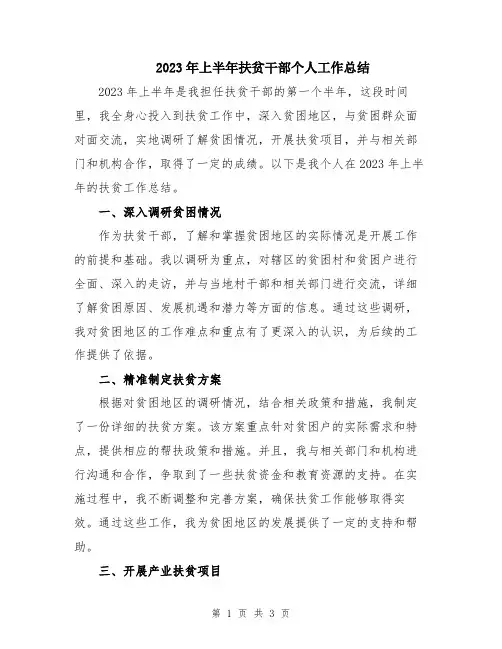 2023年上半年扶贫干部个人工作总结

2023年上半年是我担任扶贫干部的第一个半年，这段时间里，我全身心投入到扶贫工作中，深入贫困地区，与贫困群众面对面交流，实地调研了解贫困情况，开展扶贫项目，并与相关部门和机构合作，取得了一定的成绩。以下是我个人在2023年上半年的扶贫工作总结。

一、深入调研贫困情况

作为扶贫干部，了解和掌握贫困地区的实际情况是开展工作的前提和基础。我以调研为重点，对辖区的贫困村和贫困户进行全面、深入的走访，并与当地村干部和相关部门进行交流，详细了解贫困原因、发展机遇和潜力等方面的信息。通过这些调研，我对贫困地区的工作难点和重点有了更深入的认识，为后续的工作提供了依据。

二、精准制定扶贫方案

根据对贫困地区的调研情况，结合相关政策和措施，我制定了一份详细的扶贫方案。该方案重点针对贫困户的实际需求和特点，提供相应的帮扶政策和措施。并且，我与相关部门和机构进行沟通和合作，争取到了一些扶贫资金和教育资源的支持。在实施过程中，我不断调整和完善方案，确保扶贫工作能够取得实效。通过这些工作，我为贫困地区的发展提供了一定的支持和帮助。

三、开展产业扶贫项目

第 1 页 共 3 页